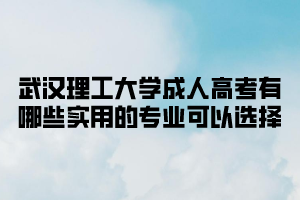 武汉理工大学成人高考有哪些实用的专业可以选择